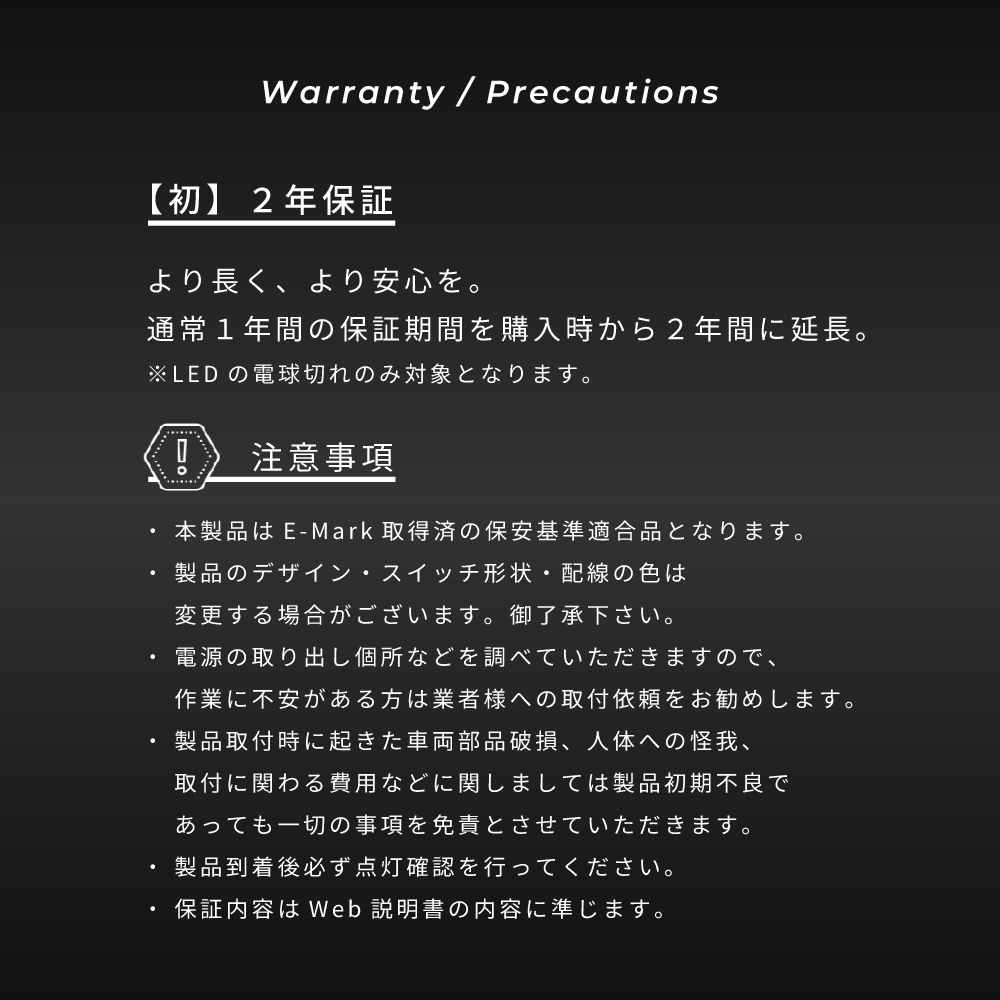 Warranty / Precautions

【初】２年保証

より長く、より安心を。
通常１年間の保証期間を購入時から２年間に延長。
※LED の電球切れのみ対象となります。

注意事項

・本製品は E-Mark 取得済の保安基準適合品となります。
・製品のデザイン・スイッチ形状・配線の色は変更する場合がございます。御了承下さい。
・電源の取り出し個所などを調べていただきますので、作業に不安がある方は業者様への取付依頼をお勧めします。
・製品取付時に起きた車両部品破損、人体への怪我、取付に関わる費用などに関しましては製品初期不良であっても一切の事項を免責とさせていただきます。
・製品到着後必ず点灯確認を行ってください。
・保証内容は Web 説明書の内容に準じます。